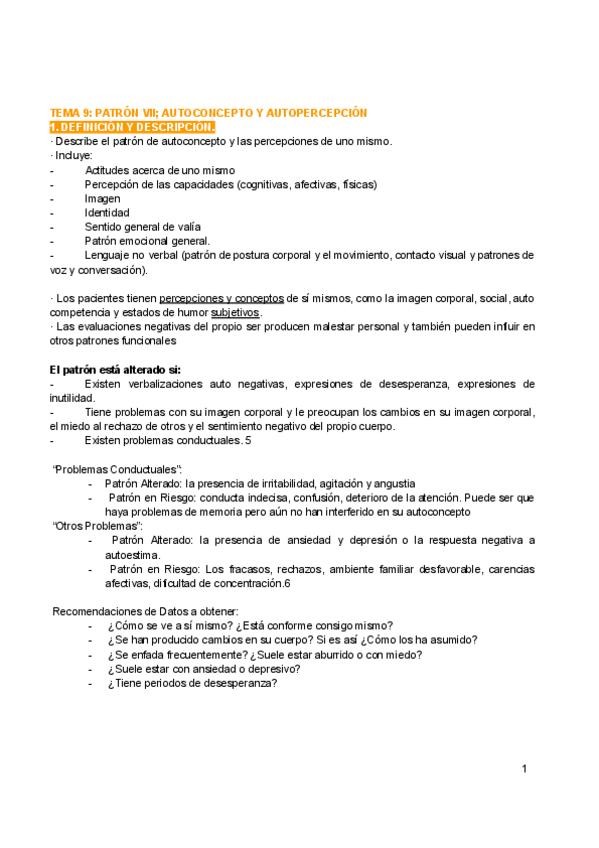 TEMA 9: PATRÓN VII; AUTOCONCEPTO Y AUTOPERCEPCIÓN
1. DEFINICIÓN Y DESCRIPCIÓN.
· Describe el patrón de autoconcepto y las percepciones de uno mismo.
· Incluye:
- Actitudes acerca de uno mismo
- Percepción de las capacidades (cognitivas, afectivas, físicas)
- Imagen
- Identidad
- Sentido general de valía
- Patrón emocional general.
- Lenguaje no verbal (patrón de postura corporal y el movimiento, contacto visual y patrones de voz y conversación).

· Los pacientes tienen percepciones y conceptos de sí mismos, como la imagen corporal, social, auto competencia y estados de humor subjetivos.
· Las evaluaciones negativas del propio ser producen malestar personal y también pueden influir en otros patrones funcionales

El patrón está alterado si:
- Existen verbalizaciones auto negativas, expresiones de desesperanza, expresiones de inutilidad.
- Tiene problemas con su imagen corporal y le preocupan los cambios en su imagen corporal, el miedo al rechazo de otros y el sentimiento negativo del propio cuerpo.
- Existen problemas conductuales. 5

"Problemas Conductuales":
- Patrón Alterado: la presencia de irritabilidad, agitación y angustia
- Patrón en Riesgo: conducta indecisa, confusión, deterioro de la atención. Puede ser que haya problemas de memoria pero aún no han interferido en su autoconcepto
"Otros Problemas":
- Patrón Alterado: la presencia de ansiedad y depresión o la respuesta negativa a autoestima.
- Patrón en Riesgo: Los fracasos, rechazos, ambiente familiar desfavorable, carencias afectivas, dificultad de concentración.6

Recomendaciones de Datos a obtener:
- ¿Cómo se ve a sí mismo? ¿Está conforme consigo mismo?
- ¿Se han producido cambios en su cuerpo? Si es así ¿Cómo los ha asumido?
- ¿Se enfada frecuentemente? ¿Suele estar aburrido o con miedo?
- ¿Suele estar con ansiedad o depresivo?
- ¿Tiene periodos de desesperanza?

1